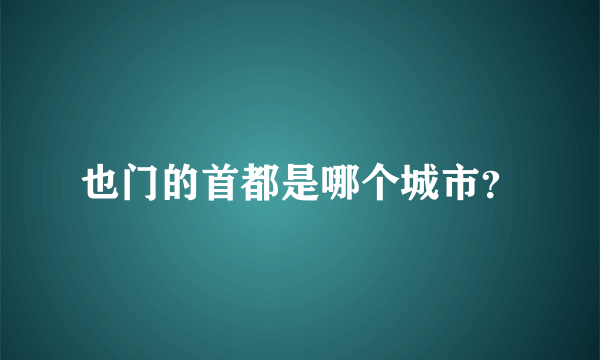 也门的首都是哪个城市?